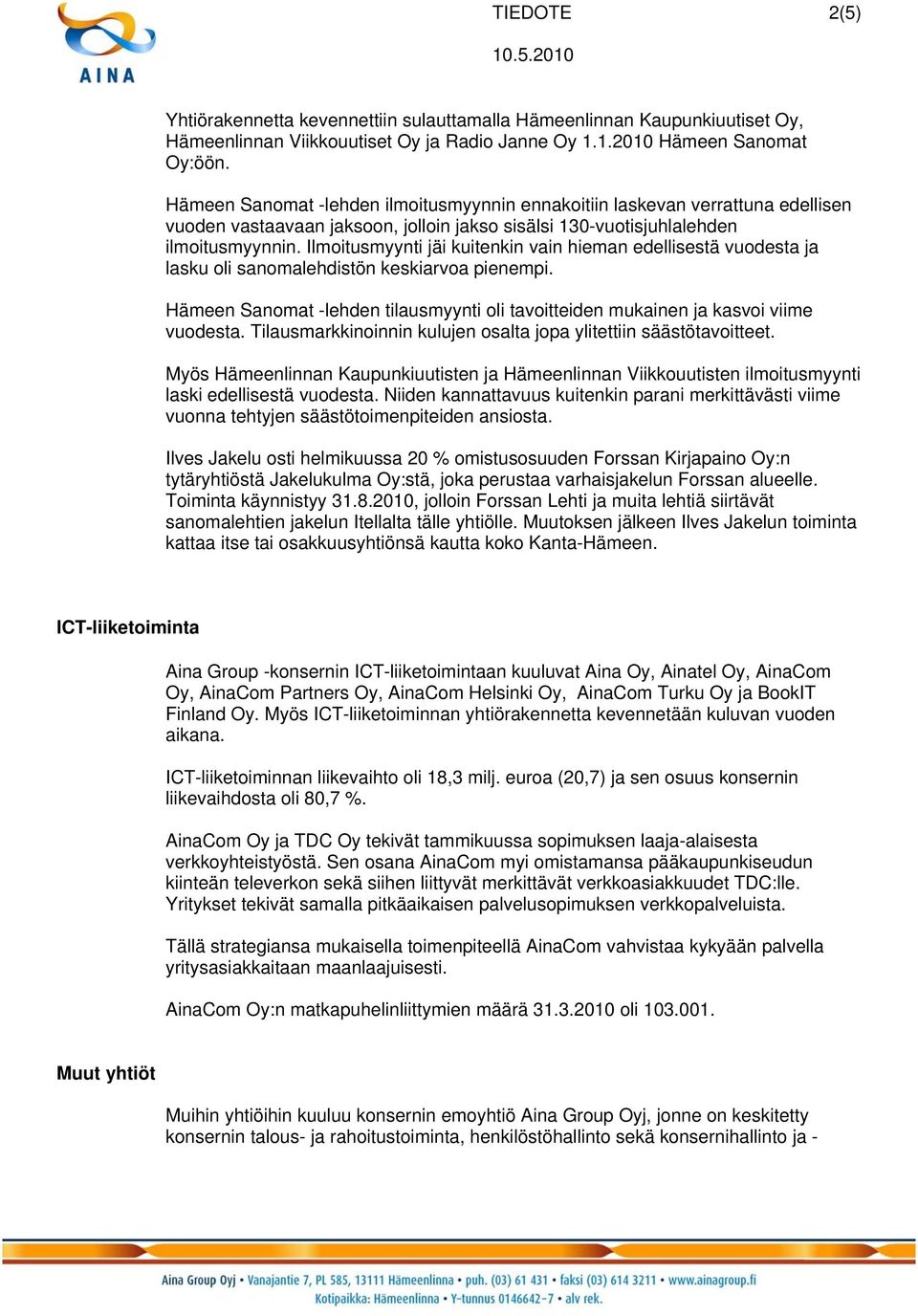 AINA

TIEDOTE 2(5)

10.5.2010

Yhtiörakennetta kevennettiin sulauttamalla Hämeenlinnan Kaupunkiuutiset Oy, Hämeenlinnan Viikkouutiset Oy ja Radio Janne Oy 1.1.2010 Hämeen Sanomat Oy:öön.

Hämeen Sanomat -lehden ilmoitusmyynnin ennakoitiin laskevan verrattuna edellisen vuoden vastaavaan jaksoon, jolloin jakso sisälsi 130-vuotisjuhlalehden ilmoitusmyynnin. Ilmoitusmyynti jäi kuitenkin vain hieman edellisestä vuodesta ja lasku oli sanomalehdistön keskiarvoa pienempi.

Hämeen Sanomat -lehden tilausmyynti oli tavoitteiden mukainen ja kasvoi viime vuodesta. Tilausmarkkinoinnin kulujen osalta jopa ylitettiin säästötavoitteet.

Myös Hämeenlinnan Kaupunkiuutisten ja Hämeenlinnan Viikkouutisten ilmoitusmyynti laski edellisestä vuodesta. Niiden kannattavuus kuitenkin parani merkittävästi viime vuonna tehtyjen säästötoimenpiteiden ansiosta.

Ilves Jakelu osti helmikuussa 20 % omistusosuuden Forssan Kirjapaino Oy:n tytäryhtiöstä Jakelukulma Oy:stä, joka perustaa varhaisjakelun Forssan alueelle. Toiminta käynnistyy 31.8.2010, jolloin Forssan Lehti ja muita lehtiä siirtävät sanomalehtien jakelun Itellalta tälle yhtiölle. Muutoksen jälkeen Ilves Jakelun toiminta kattaa itse tai osakkuusyhtiönsä kautta koko Kanta-Hämeen.

ICT-liiketoiminta

Aina Group -konsernin ICT-liiketoimintaan kuuluvat Aina Oy, Ainatel Oy, AinaCom Oy, AinaCom Partners Oy, AinaCom Helsinki Oy, AinaCom Turku Oy ja BookIT Finland Oy. Myös ICT-liiketoiminnan yhtiörakennetta kevennetään kuluvan vuoden aikana.

ICT-liiketoiminnan liikevaihto oli 18,3 milj. euroa (20,7) ja sen osuus konsernin liikevaihdosta oli 80,7 %.

AinaCom Oy ja TDC Oy tekivät tammikuussa sopimuksen laaja-alaisesta verkkoyhteistyöstä. Sen osana AinaCom myi omistamansa pääkaupunkiseudun kiinteän televerkon sekä siihen liittyvät merkittävät verkkoasiakkuudet TDC:lle. Yritykset tekivät samalla pitkäaikaisen palvelusopimuksen verkkopalveluista.

Tällä strategiansa mukaisella toimenpiteellä AinaCom vahvistaa kykyään palvella yritysasiakkaitaan maanlaajuisesti.

AinaCom Oy:n matkapuhelinliittymien määrä 31.3.2010 oli 103.001.

Muut yhtiöt

Muihin yhtiöihin kuuluu konsernin emoyhtiö Aina Group Oyj, jonne on keskitetty konsernin talous- ja rahoitustoiminta, henkilöstöhallinto sekä konsernihallinto ja -

Aina Group Oyj • Vanajantie 7, PL 585, 13111 Hämeenlinna • puh. (03) 61 431 • faksi (03) 614 3211 • www.ainagroup.fi
Kotipaikka: Hämeenlinna • Y-tunnus 0146642-7 • alv rek.